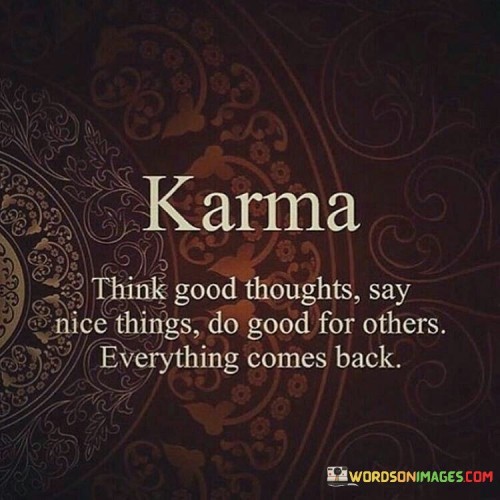 Karma

Think good thoughts, say nice things, do good for others. Everything comes back.

WORDSONIMAGES.COM